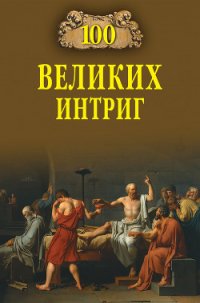 100

ВЕЛИКИХ ИНТРИГ